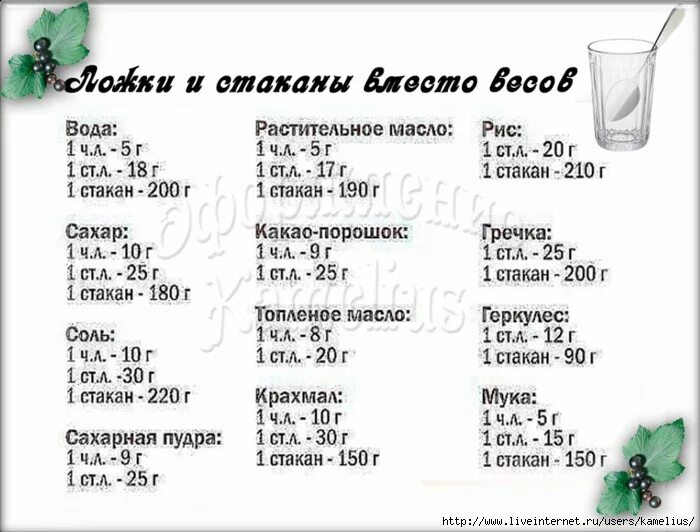 Ложки и стаканы вместо весов

Вода:
1 ч.л. - 5 г
1 ст.л. - 18 г
1 стакан - 200 г

Сахар:
1 ч.л. - 10 г
1 ст.л. - 25 г
1 стакан - 180 г

Соль:
1 ч.л. - 10 г
1 ст.л. -30 г
1 стакан - 220 г

Сахарная пудра:
1 ч.л. - 9 г
1 ст.л. - 25 г

Растительное масло:
1 ч.л. - 5 г
1 ст.л. - 17 г
1 стакан - 190 г

Какао-порошок:
1 ч.л. - 9 г
1 ст.л. - 25 г

Топленое масло:
1 ч.л. - 8 г
1 ст.л. - 20 г

Крахмал:
1 ч.л. - 10 г
1 ст.л. - 30 г
1 стакан - 150 г

Рис:
1 ст.л. - 20 г
1 стакан - 210 г

Гречка:
1 ст.л. - 25 г
1 стакан - 200 г

Геркулес:
1 ст.л. - 12 г
1 стакан - 90 г

Мука:
1 ч.л. - 5 г
1 ст.л. - 15 г
1 стакан - 150 г

Оформление Kamelius

http://www.liveinternet.ru/users/kamelius/